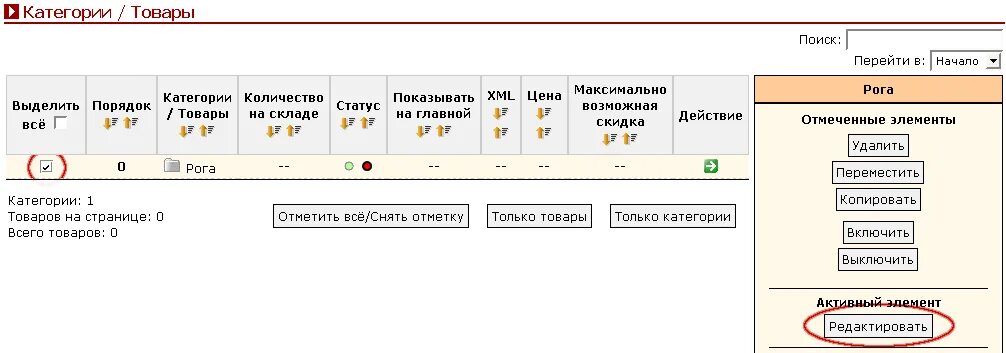 Категории / Товары

Поиск:

Перейти в: Начало

| Выделить всё | Порядок | Категории / Товары | Количество на складе | Статус | Показывать на главной | XML | Цена | Максимально возможная скидка | Действие |
|---|---|---|---|---|---|---|---|---|---|
| | 0 | Рога | -- | | -- | -- | -- | -- | |

Категории: 1
Товаров на странице: 0
Всего товаров: 0

Отметить всё/Снять отметку

Только товары

Только категории

Рога

Отмеченные элементы

Удалить

Переместить

Копировать

Включить

Выключить

Активный элемент

Редактировать